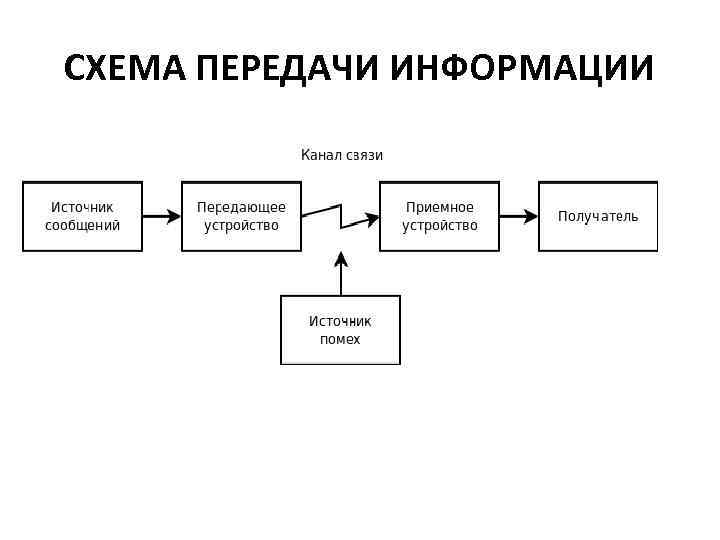 СХЕМА ПЕРЕДАЧИ ИНФОРМАЦИИ

Канал связи

Источник сообщений

Передающее устройство

Приемное устройство

Получатель

Источник помех